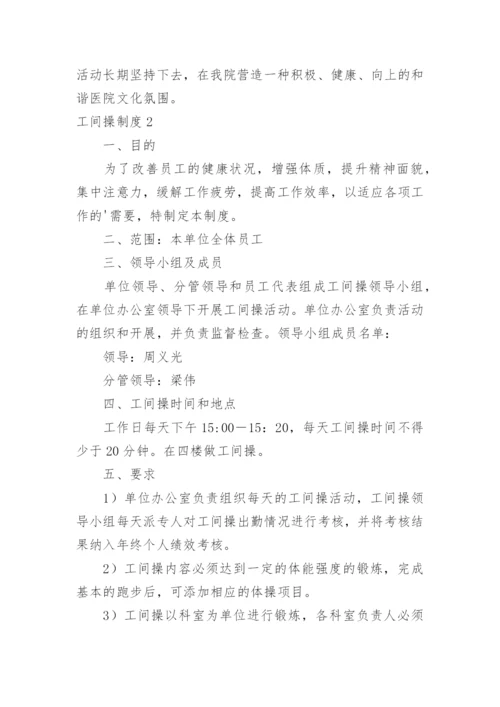 活动长期坚持下去，在我院营造一种积极、健康、向上的和谐医院文化氛围。

工间操制度 2

一、目的

为了改善员工的健康状况，增强体质，提升精神面貌，集中注意力，缓解工作疲劳，提高工作效率，以适应各项工作的'需要，特制定本制度。

二、范围：本单位全体员工

三、领导小组及成员

单位领导、分管领导和员工代表组成工间操领导小组，在单位办公室领导下开展工间操活动。单位办公室负责活动的组织和开展，并负责监督检查。领导小组成员名单：

领导：周义光

分管领导：梁伟

四、工间操时间和地点

工作日每天下午 15：00—15：20，每天工间操时间不得少于 20 分钟。在四楼做工间操。

五、要求

1）单位办公室负责组织每天的工间操活动，工间操领导小组每天派专人对工间操出勤情况进行考核，并将考核结果纳入年终个人绩效考核。

2）工间操内容必须达到一定的体能强度的锻炼，完成基本的跑步后，可添加相应的体操项目。

3）工间操以科室为单位进行锻炼，各科室负责人必须